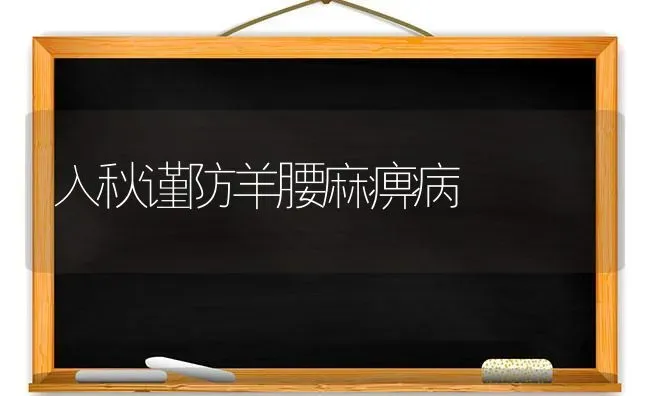 入秋谨防羊腰麻痹病